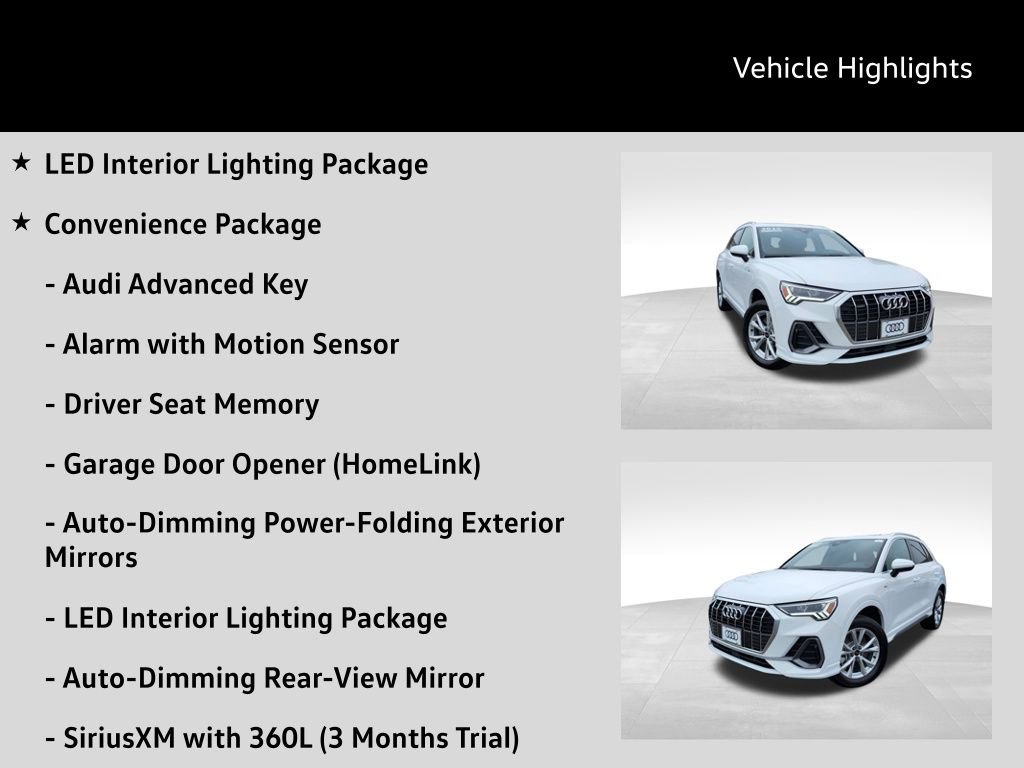 Vehicle Highlights

★ LED Interior Lighting Package

★ Convenience Package

- Audi Advanced Key

- Alarm with Motion Sensor

- Driver Seat Memory

- Garage Door Opener (HomeLink)

- Auto-Dimming Power-Folding Exterior Mirrors

- LED Interior Lighting Package

- Auto-Dimming Rear-View Mirror

- SiriusXM with 360L (3 Months Trial)